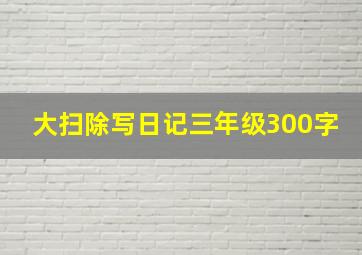 大扫除写日记三年级300字